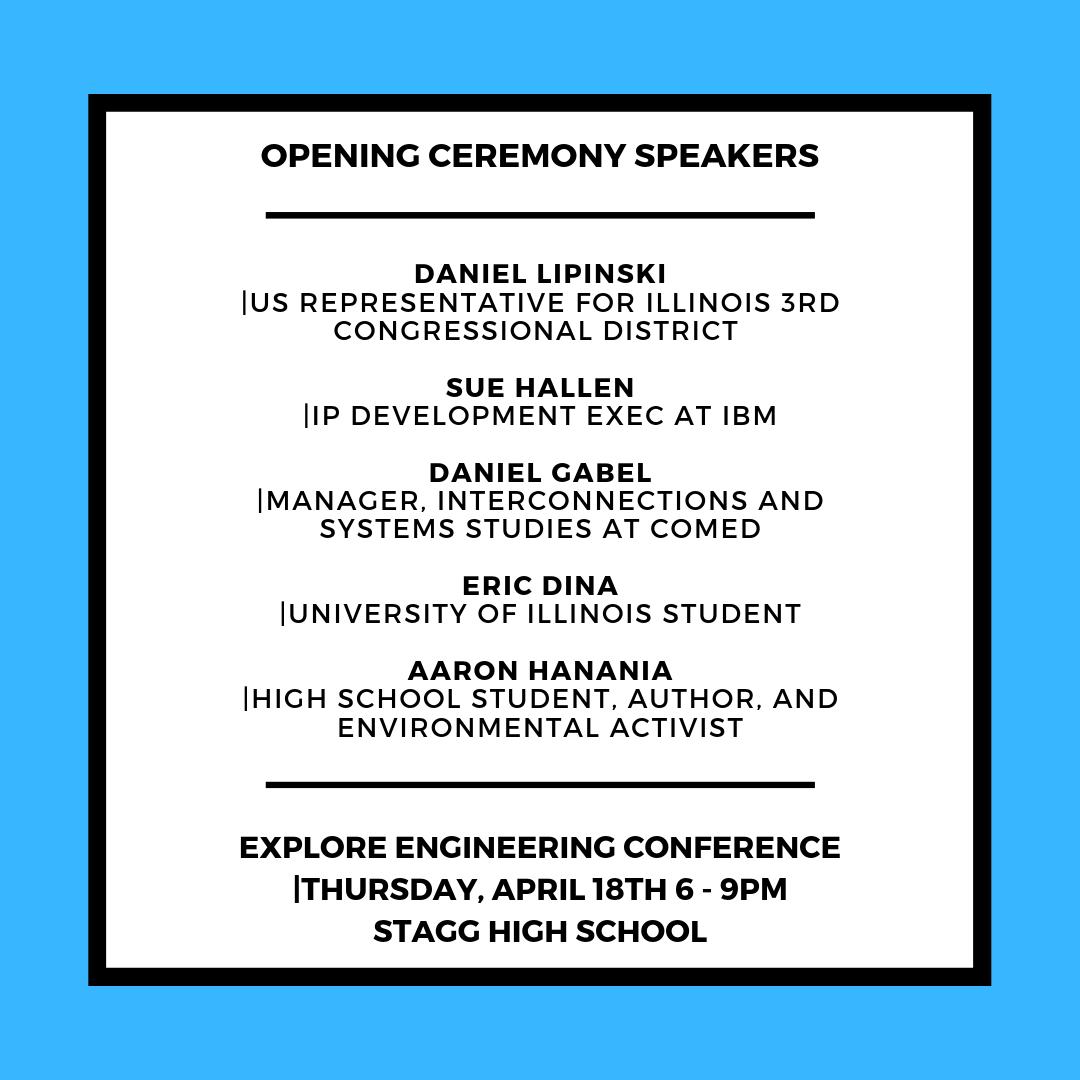 OPENING CEREMONY SPEAKERS

DANIEL LIPINSKI
|US REPRESENTATIVE FOR ILLINOIS 3RD CONGRESSIONAL DISTRICT

SUE HALLEN
|IP DEVELOPMENT EXEC AT IBM

DANIEL GABEL
|MANAGER, INTERCONNECTIONS AND SYSTEMS STUDIES AT COMED

ERIC DINA
|UNIVERSITY OF ILLINOIS STUDENT

AARON HANANIA
|HIGH SCHOOL STUDENT, AUTHOR, AND ENVIRONMENTAL ACTIVIST

EXPLORE ENGINEERING CONFERENCE
|THURSDAY, APRIL 18TH 6 - 9PM
STAGG HIGH SCHOOL